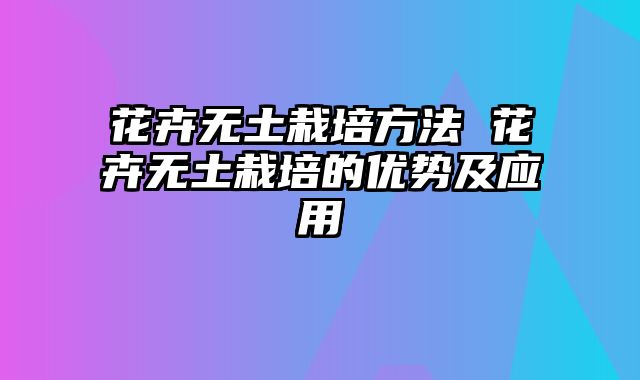 花卉无土栽培方法 花卉无土栽培的优势及应用